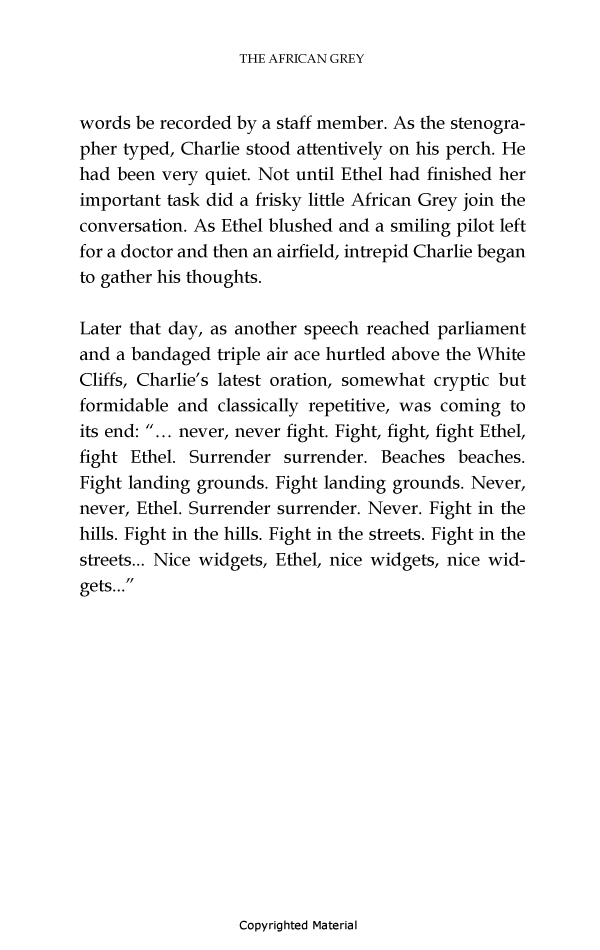 THE AFRICAN GREY

words be recorded by a staff member. As the stenographer typed, Charlie stood attentively on his perch. He had been very quiet. Not until Ethel had finished her important task did a frisky little African Grey join the conversation. As Ethel blushed and a smiling pilot left for a doctor and then an airfield, intrepid Charlie began to gather his thoughts.

Later that day, as another speech reached parliament and a bandaged triple air ace hurtled above the White Cliffs, Charlie's latest oration, somewhat cryptic but formidable and classically repetitive, was coming to its end: "… never, never fight. Fight, fight, fight Ethel, fight Ethel. Surrender surrender. Beaches beaches. Fight landing grounds. Fight landing grounds. Never, never, Ethel. Surrender surrender. Never. Fight in the hills. Fight in the hills. Fight in the streets. Fight in the streets... Nice widgets, Ethel, nice widgets, nice widgets..."

Copyrighted Material